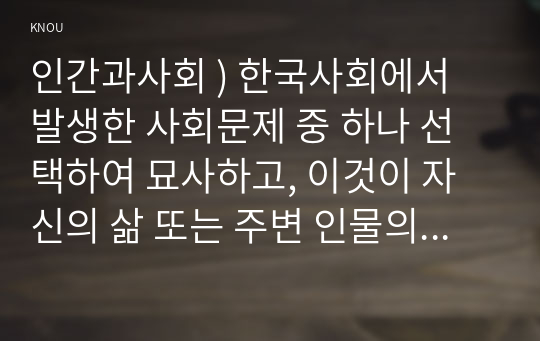 KNOU

인간과사회 ) 한국사회에서 발생한 사회문제 중 하나 선택하여 묘사하고, 이것이 자신의 삶 또는 주변 인물의...